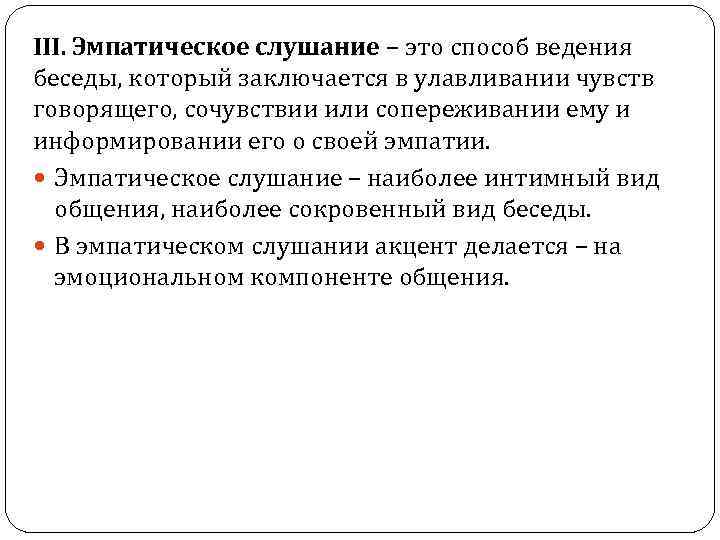 III. Эмпатическое слушание – это способ ведения беседы, который заключается в улавливании чувств говорящего, сочувствии или сопереживании ему и информировании его о своей эмпатии.

Эмпатическое слушание – наиболее интимный вид общения, наиболее сокровенный вид беседы.

В эмпатическом слушании акцент делается – на эмоциональном компоненте общения.